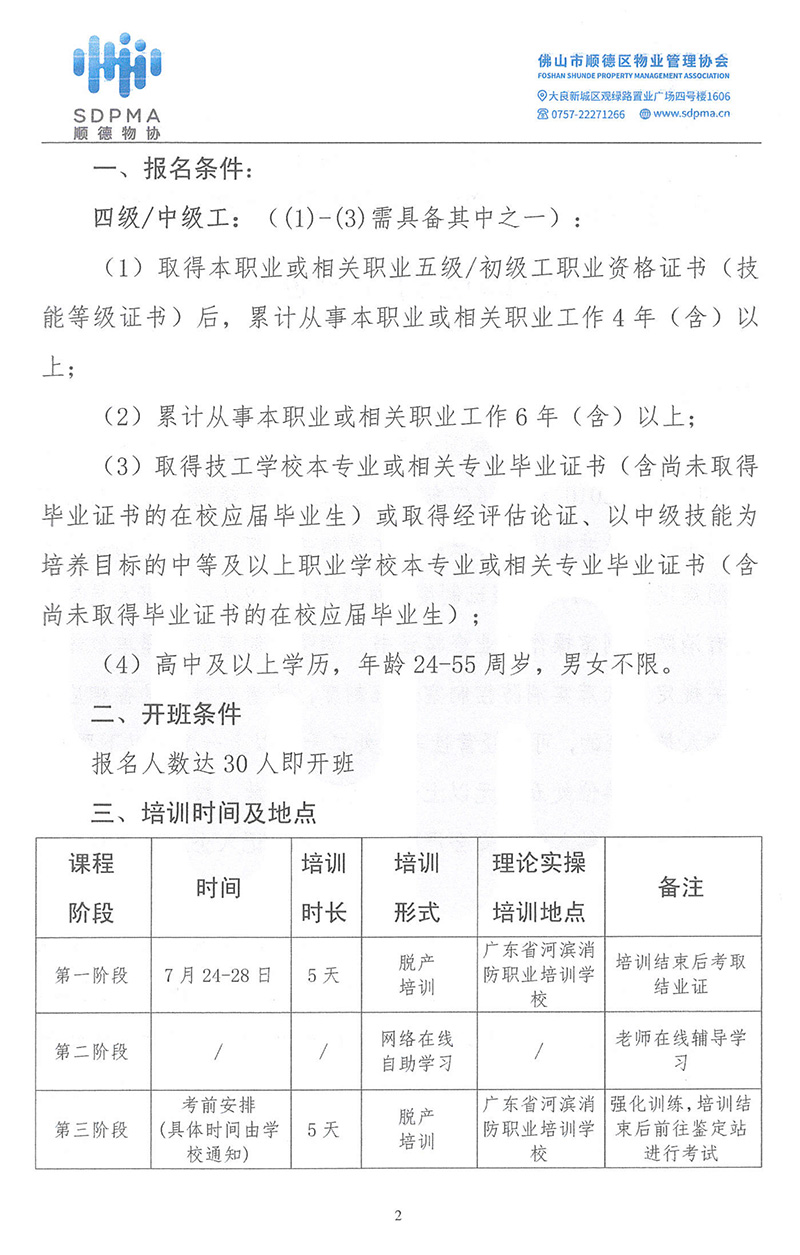 SDPMA
顺德物协

佛山市顺德区物业管理协会
FOSHAN SHUNDE PROPERTY MANAGEMENT ASSOCIATION
大良新城区观绿路置业广场四号楼1606
0757-22271266 www.sdpma.cn

一、报名条件：

四级/中级工：（(1)-(3)需具备其中之一）：

（1）取得本职业或相关职业五级/初级工职业资格证书（技能等级证书）后，累计从事本职业或相关职业工作4年（含）以上；

（2）累计从事本职业或相关职业工作6年（含）以上；

（3）取得技工学校本专业或相关专业毕业证书（含尚未取得毕业证书的在校应届毕业生）或取得经评估论证、以中级技能为培养目标的中等及以上职业学校本专业或相关专业毕业证书（含尚未取得毕业证书的在校应届毕业生）；

（4）高中及以上学历，年龄24-55周岁，男女不限。

二、开班条件

报名人数达30人即开班

三、培训时间及地点

| 课程阶段 | 时间 | 培训时长 | 培训形式 | 理论实操培训地点 | 备注 |
|---|---|---|---|---|---|
| 第一阶段 | 7月24-28日 | 5天 | 脱产培训 | 广东省河滨消防职业培训学校 | 培训结束后考取结业证 |
| 第二阶段 | / | / | 网络在线自助学习 | / | 老师在线辅导学习 |
| 第三阶段 | 考前安排（具体时间由学校通知） | 5天 | 脱产培训 | 广东省河滨消防职业培训学校 | 强化训练，培训结束后前往鉴定站进行考试 |

2